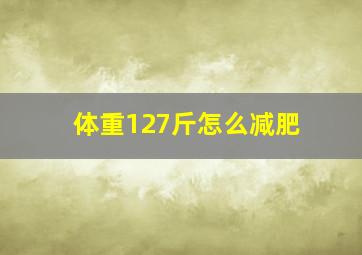 体重127斤怎么减肥